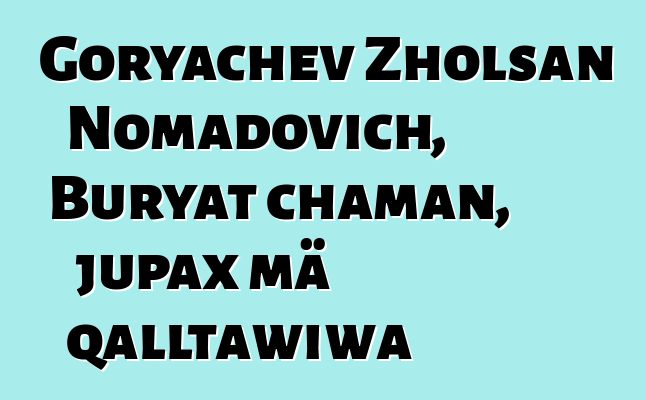 Goryachev Zholsan Nomadovich, Buryat chaman, jupax mä qalltawiwa